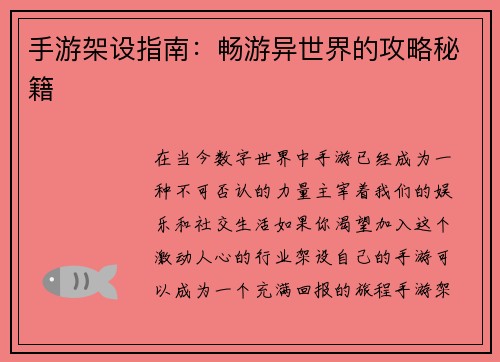 手游架设指南：畅游异世界的攻略秘籍

在当今数字世界中手游已经成为一种不可否认的力量主宰着我们的娱乐和社交生活如果你渴望加入这个激动人心的行业架设自己的手游可以成为一个充满回报的旅程手游架